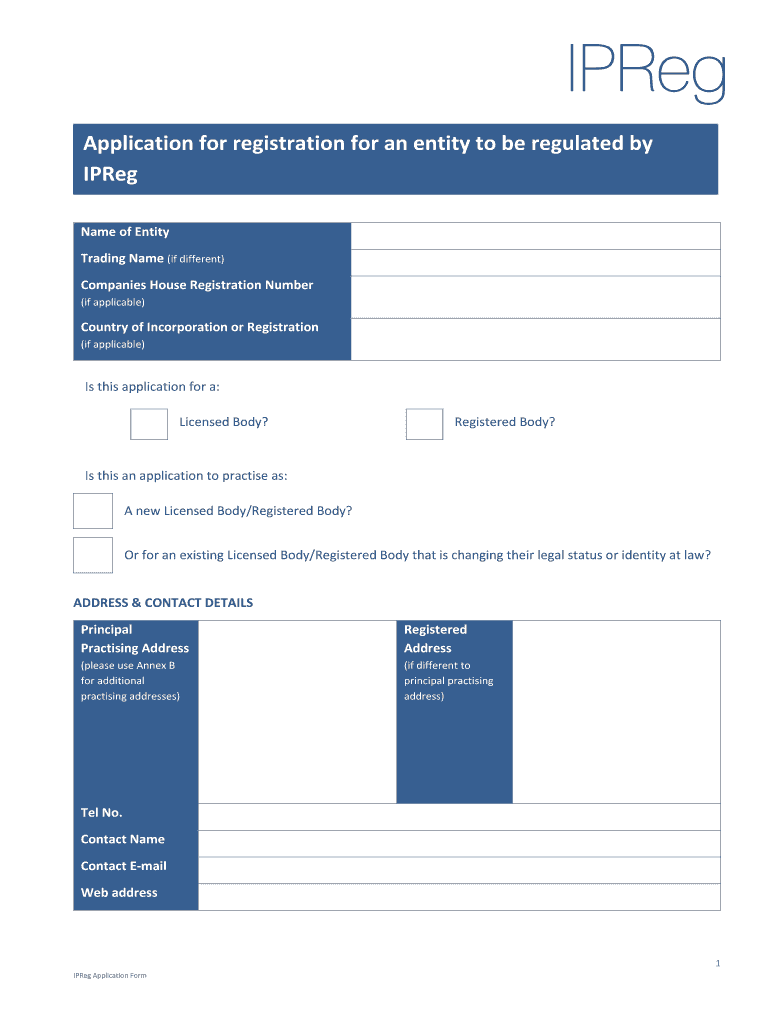 IPReg

Application for registration for an entity to be regulated by IPReg

| Name of Entity | |
|---|---|
| Trading Name (if different) | |
| Companies House Registration Number (if applicable) | |
| Country of Incorporation or Registration (if applicable) | |

Is this application for a:

Licensed Body?

Registered Body?

Is this an application to practise as:

A new Licensed Body/Registered Body?

Or for an existing Licensed Body/Registered Body that is changing their legal status or identity at law?

ADDRESS & CONTACT DETAILS

| Principal Practising Address (please use Annex B for additional practising addresses) | | Registered Address (if different to principal practising address) | |
|---|---|---|---|
| Tel No. | | | |
| Contact Name | | | |
| Contact E-mail | | | |
| Web address | | | |

1

IPReg Application Form